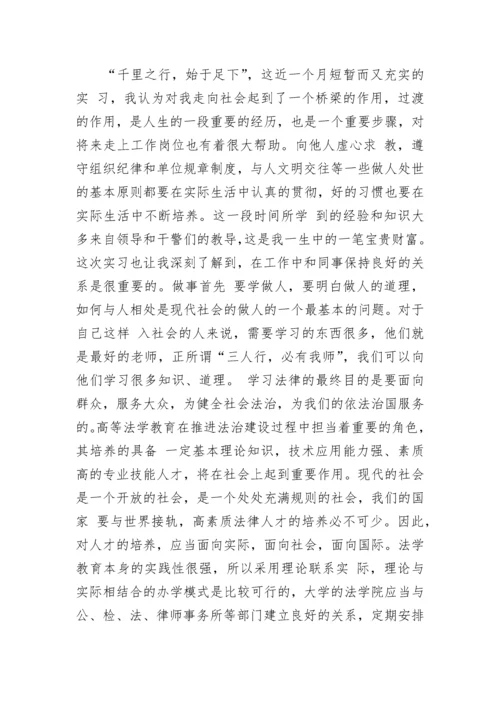 “千里之行，始于足下”，这近一个月短暂而又充实的实 习，我认为对我走向社会起到了一个桥梁的作用，过渡的作用，是人生的一段重要的经历，也是一个重要步骤，对将来走上工作岗位也有着很大帮助。向他人虚心求 教，遵守组织纪律和单位规章制度，与人文明交往等一些做人处世的基本原则都要在实际生活中认真的贯彻，好的习惯也要在实际生活中不断培养。这一段时间所学 到的经验和知识大多来自领导和干警们的教导,这是我一生中的一笔宝贵财富。这次实习也让我深刻了解到，在工作中和同事保持良好的关系是很重要的。做事首先 要学做人，要明白做人的道理，如何与人相处是现代社会的做人的一个最基本的问题。对于自己这样 入社会的人来说，需要学习的东西很多，他们就是最好的老师，正所谓“三人行，必有我师”，我们可以向他们学习很多知识、道理。 学习法律的最终目的是要面向群众，服务大众，为健全社会法治，为我们的依法治国服务的。高等法学教育在推进法治建设过程中担当着重要的角色，其培养的具备 一定基本理论知识，技术应用能力强、素质高的专业技能人才，将在社会上起到重要作用。现代的社会是一个开放的社会，是一个处处充满规则的社会，我们的国家 要与世界接轨，高素质法律人才的培养必不可少。因此，对人才的培养，应当面向实际，面向社会，面向国际。法学教育本身的实践性很强，所以采用理论联系实 际，理论与实际相结合的办学模式是比较可行的，大学的法学院应当与公、检、法、律师事务所等部门建立良好的关系，定期安排